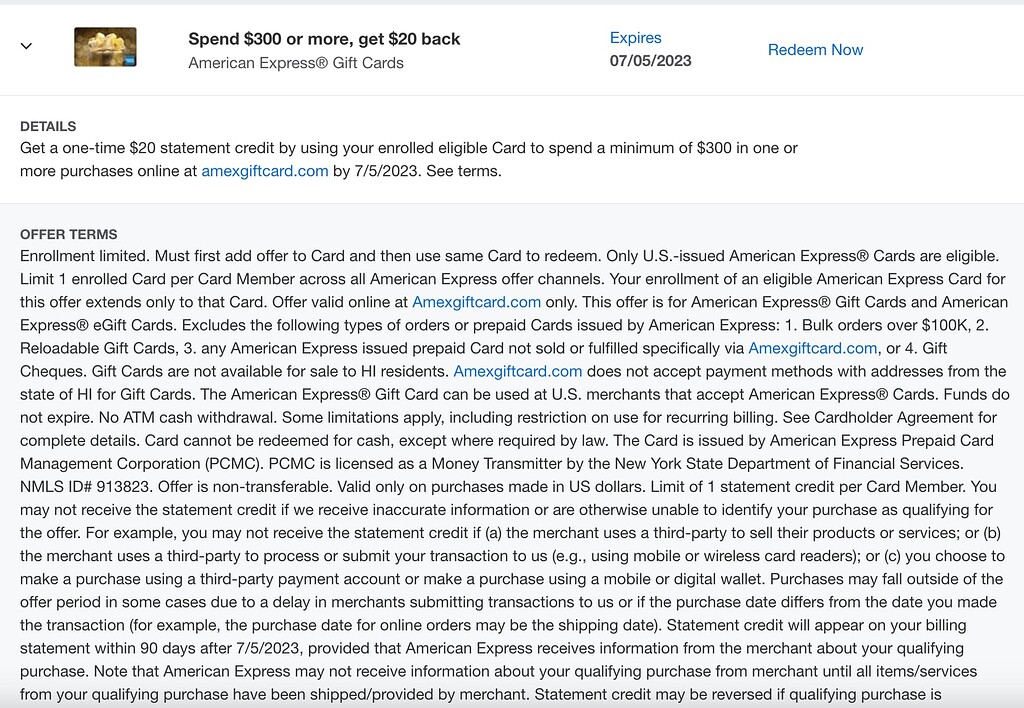 Spend $300 or more, get $20 back
American Express® Gift Cards

Expires
07/05/2023

Redeem Now

DETAILS
Get a one-time $20 statement credit by using your enrolled eligible Card to spend a minimum of $300 in one or more purchases online at amexgiftcard.com by 7/5/2023. See terms.

OFFER TERMS
Enrollment limited. Must first add offer to Card and then use same Card to redeem. Only U.S.-issued American Express® Cards are eligible. Limit 1 enrolled Card per Card Member across all American Express offer channels. Your enrollment of an eligible American Express Card for this offer extends only to that Card. Offer valid online at Amexgiftcard.com only. This offer is for American Express® Gift Cards and American Express® eGift Cards. Excludes the following types of orders or prepaid Cards issued by American Express: 1. Bulk orders over $100K, 2. Reloadable Gift Cards, 3. any American Express issued prepaid Card not sold or fulfilled specifically via Amexgiftcard.com, or 4. Gift Cheques. Gift Cards are not available for sale to HI residents. Amexgiftcard.com does not accept payment methods with addresses from the state of HI for Gift Cards. The American Express® Gift Card can be used at U.S. merchants that accept American Express® Cards. Funds do not expire. No ATM cash withdrawal. Some limitations apply, including restriction on use for recurring billing. See Cardholder Agreement for complete details. Card cannot be redeemed for cash, except where required by law. The Card is issued by American Express Prepaid Card Management Corporation (PCMC). PCMC is licensed as a Money Transmitter by the New York State Department of Financial Services. NMLS ID# 913823. Offer is non-transferable. Valid only on purchases made in US dollars. Limit of 1 statement credit per Card Member. You may not receive the statement credit if we receive inaccurate information or are otherwise unable to identify your purchase as qualifying for the offer. For example, you may not receive the statement credit if (a) the merchant uses a third-party to sell their products or services; or (b) the merchant uses a third-party to process or submit your transaction to us (e.g., using mobile or wireless card readers); or (c) you choose to make a purchase using a third-party payment account or make a purchase using a mobile or digital wallet. Purchases may fall outside of the offer period in some cases due to a delay in merchants submitting transactions to us or if the purchase date differs from the date you made the transaction (for example, the purchase date for online orders may be the shipping date). Statement credit will appear on your billing statement within 90 days after 7/5/2023, provided that American Express receives information from the merchant about your qualifying purchase. Note that American Express may not receive information about your qualifying purchase from merchant until all items/services from your qualifying purchase have been shipped/provided by merchant. Statement credit may be reversed if qualifying purchase is